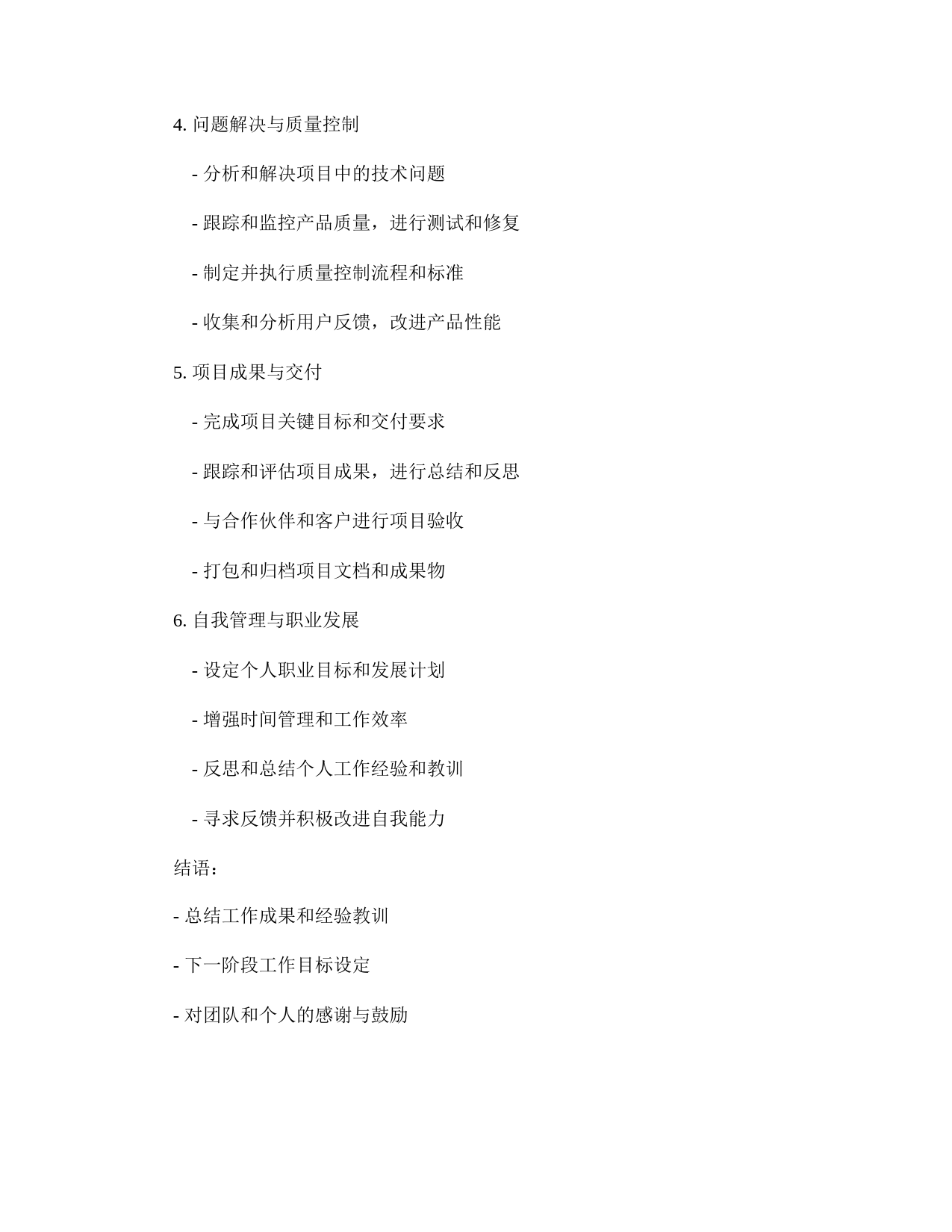 4. 问题解决与质量控制

- 分析和解决项目中的技术问题

- 跟踪和监控产品质量，进行测试和修复

- 制定并执行质量控制流程和标准

- 收集和分析用户反馈，改进产品性能

5. 项目成果与交付

- 完成项目关键目标和交付要求

- 跟踪和评估项目成果，进行总结和反思

- 与合作伙伴和客户进行项目验收

- 打包和归档项目文档和成果物

6. 自我管理与职业发展

- 设定个人职业目标和发展计划

- 增强时间管理和工作效率

- 反思和总结个人工作经验和教训

- 寻求反馈并积极改进自我能力

结语：

- 总结工作成果和经验教训

- 下一阶段工作目标设定

- 对团队和个人的感谢与鼓励